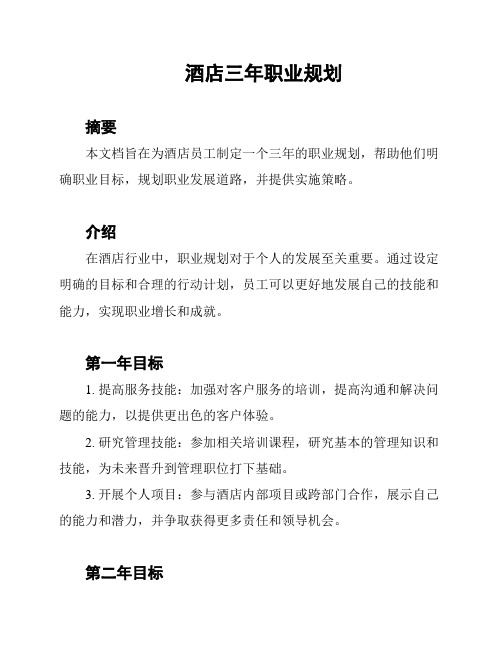 酒店三年职业规划

摘要

本文档旨在为酒店员工制定一个三年的职业规划，帮助他们明确职业目标，规划职业发展道路，并提供实施策略。

介绍

在酒店行业中，职业规划对于个人的发展至关重要。通过设定明确的目标和合理的行动计划，员工可以更好地发展自己的技能和能力，实现职业增长和成就。

第一年目标

1. 提高服务技能：加强对客户服务的培训，提高沟通和解决问题的能力，以提供更出色的客户体验。

2. 研究管理技能：参加相关培训课程，研究基本的管理知识和技能，为未来晋升到管理职位打下基础。

3. 开展个人项目：参与酒店内部项目或跨部门合作，展示自己的能力和潜力，并争取获得更多责任和领导机会。

第二年目标